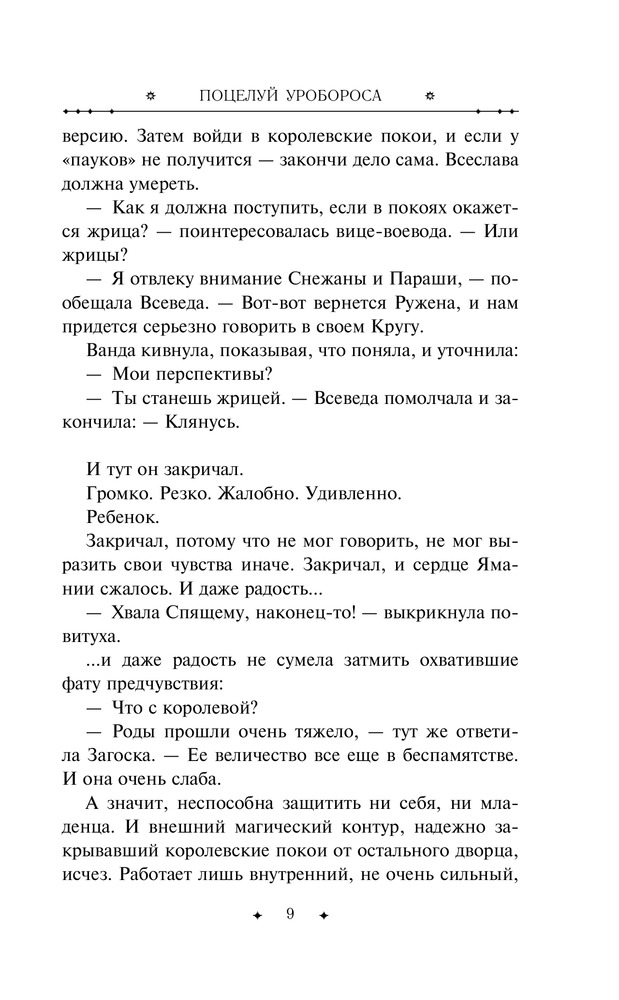 ПОЦЕЛУЙ УРОБОРОСА

версию. Затем войди в королевские покои, и если у «пауков» не получится — закончи дело сама. Всеслава должна умереть.

— Как я должна поступить, если в покоях окажется жрица? — поинтересовалась вице-воевода. — Или жрицы?

— Я отвлеку внимание Снежаны и Параши, — пообещала Всеведа. — Вот-вот вернется Ружена, и нам придется серьезно говорить в своем Кругу.

Ванда кивнула, показывая, что поняла, и уточнила:

— Мои перспективы?

— Ты станешь жрицей. — Всеведа помолчала и закончила: — Клянусь.

И тут он закричал.

Громко. Резко. Жалобно. Удивленно.

Ребенок.

Закричал, потому что не мог говорить, не мог выразить свои чувства иначе. Закричал, и сердце Ямании сжалось. И даже радость...

— Хвала Спящему, наконец-то! — выкрикнула повитуха.

...и даже радость не сумела затмить охватившие фату предчувствия:

— Что с королевой?

— Роды прошли очень тяжело, — тут же ответила Загоска. — Ее величество все еще в беспамятстве. И она очень слаба.

А значит, неспособна защитить ни себя, ни младенца. И внешний магический контур, надежно закрывавший королевские покои от остального дворца, исчез. Работает лишь внутренний, не очень сильный,

9